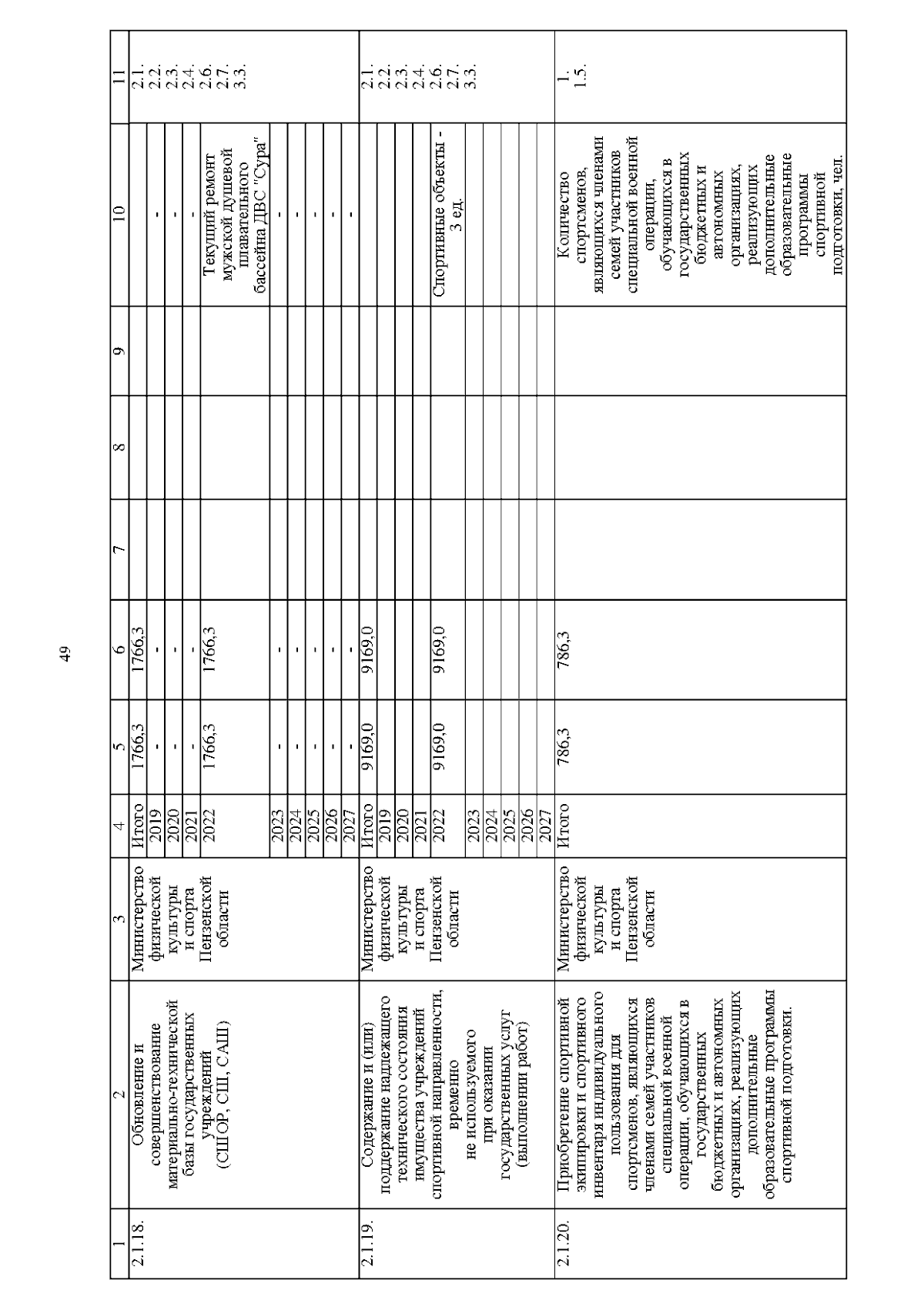 49

| 1 | 2 | 3 | 4 | 5 | 6 | 7 | 8 | 9 | 10 | 11 |
|---|---|---|---|---|---|---|---|---|---|---|
| 2.1.18. | Обновление и совершенствование материально-технической базы государственных учреждений (СШОР, СШ, САШ) | Министерство физической культуры и спорта Пензенской области | Итого | 1766,3 | 1766,3 | | | | | 2.1. 2.2. 2.3. 2.4. 2.6. 2.7. 3.3. |
| | | | 2019 | - | - | | | | - | |
| | | | 2020 | - | - | | | | - | |
| | | | 2021 | - | - | | | | - | |
| | | | 2022 | 1766,3 | 1766,3 | | | | Текущий ремонт мужской душевой плавательного бассейна ДВС "Сура" | |
| | | | 2023 | - | - | | | | - | |
| | | | 2024 | - | - | | | | - | |
| | | | 2025 | - | - | | | | - | |
| | | | 2026 | - | - | | | | - | |
| | | | 2027 | - | - | | | | - | |
| 2.1.19. | Содержание и (или) поддержание надлежащего технического состояния имущества учреждений спортивной направленности, временно не используемого при оказании государственных услуг (выполнении работ) | Министерство физической культуры и спорта Пензенской области | Итого | 9169,0 | 9169,0 | | | | | 2.1. 2.2. 2.3. 2.4. 2.6. 2.7. 3.3. |
| | | | 2019 | | | | | | | |
| | | | 2020 | | | | | | | |
| | | | 2021 | | | | | | | |
| | | | 2022 | 9169,0 | 9169,0 | | | | Спортивные объекты - 3 ед. | |
| | | | 2023 | | | | | | | |
| | | | 2024 | | | | | | | |
| | | | 2025 | | | | | | | |
| | | | 2026 | | | | | | | |
| | | | 2027 | | | | | | | |
| 2.1.20. | Приобретение спортивной экипировки и спортивного инвентаря индивидуального пользования для спортсменов, являющихся членами семей участников специальной военной операции, обучающихся в государственных бюджетных и автономных организациях, реализующих дополнительные образовательные программы спортивной подготовки. | Министерство физической культуры и спорта Пензенской области | Итого | 786,3 | 786,3 | | | | Количество спортсменов, являющихся членами семей участников специальной военной операции, обучающихся в государственных бюджетных и автономных организациях, реализующих дополнительные образовательные программы спортивной подготовки, чел. | 1. 1.5. |